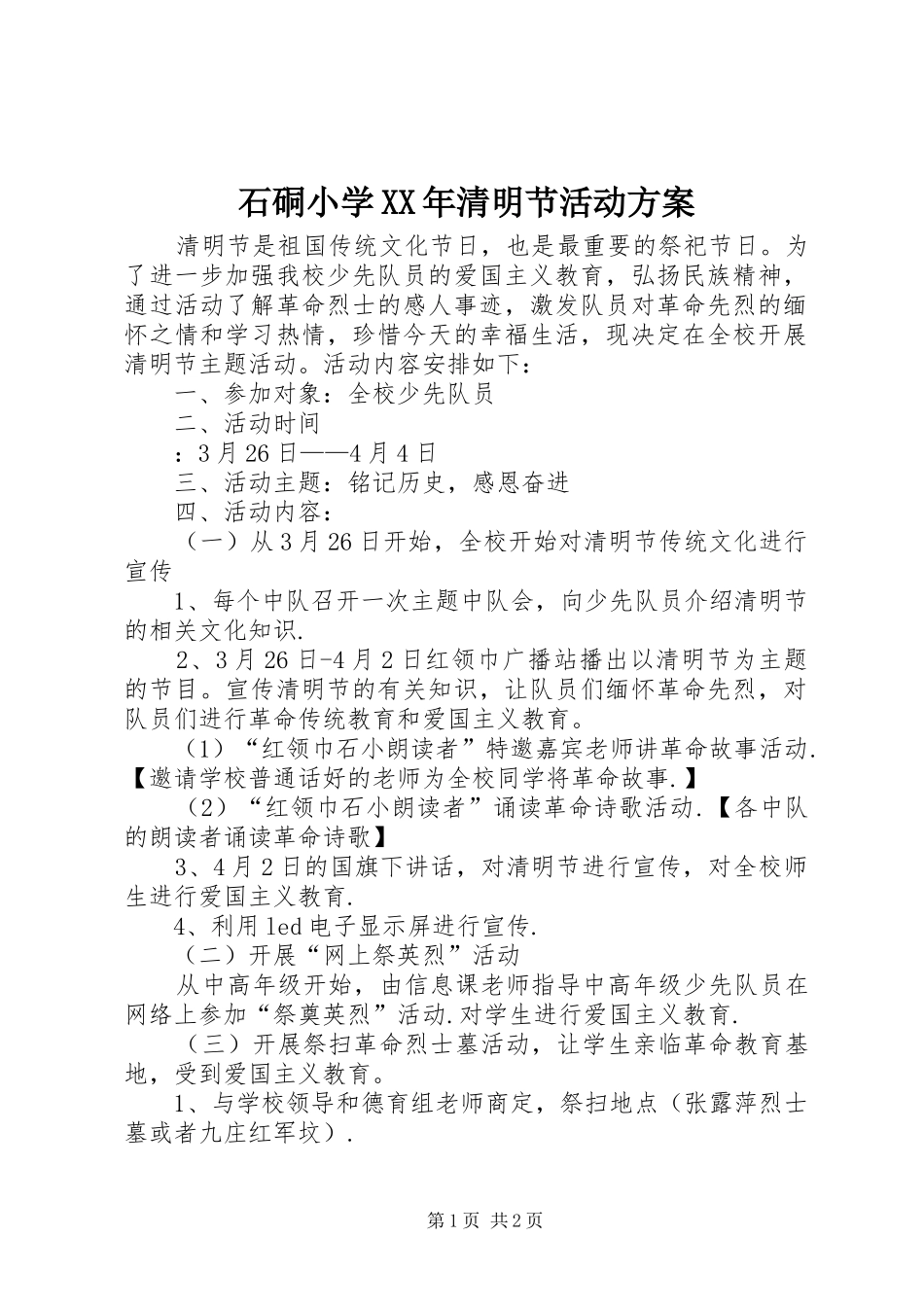 石硐小学XX年清明节活动方案

清明节是祖国传统文化节日，也是最重要的祭祀节日。为了进一步加强我校少先队员的爱国主义教育，弘扬民族精神，通过活动了解革命烈士的感人事迹，激发队员对革命先烈的缅怀之情和学习热情，珍惜今天的幸福生活，现决定在全校开展清明节主题活动。活动内容安排如下：

一、参加对象：全校少先队员

二、活动时间

：3月26日——4月4日

三、活动主题：铭记历史，感恩奋进

四、活动内容：

（一）从3月26日开始，全校开始对清明节传统文化进行宣传

1、每个中队召开一次主题中队会，向少先队员介绍清明节的相关文化知识.

2、3月26日-4月2日红领巾广播站播出以清明节为主题的节目。宣传清明节的有关知识，让队员们缅怀革命先烈，对队员们进行革命传统教育和爱国主义教育。

（1）“红领巾石小朗读者”特邀嘉宾老师讲革命故事活动.【邀请学校普通话好的老师为全校同学将革命故事.】

（2）“红领巾石小朗读者”诵读革命诗歌活动.【各中队的朗读者诵读革命诗歌】

3、4月2日的国旗下讲话，对清明节进行宣传，对全校师生进行爱国主义教育.

4、利用led电子显示屏进行宣传.

（二）开展“网上祭英烈”活动

从中高年级开始，由信息课老师指导中高年级少先队员在网络上参加“祭奠英烈”活动.对学生进行爱国主义教育.

（三）开展祭扫革命烈士墓活动，让学生亲临革命教育基地，受到爱国主义教育。

1、与学校领导和德育组老师商定，祭扫地点（张露萍烈士墓或者九庄红军坟）.

第1页 共2页